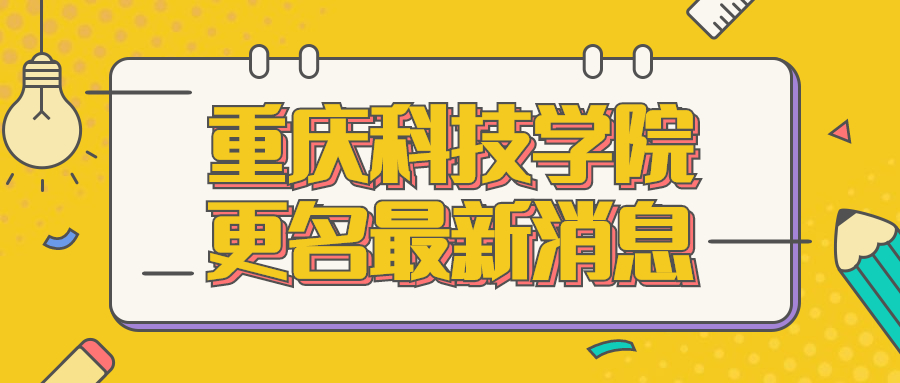 重庆科技学院
更名最新消息